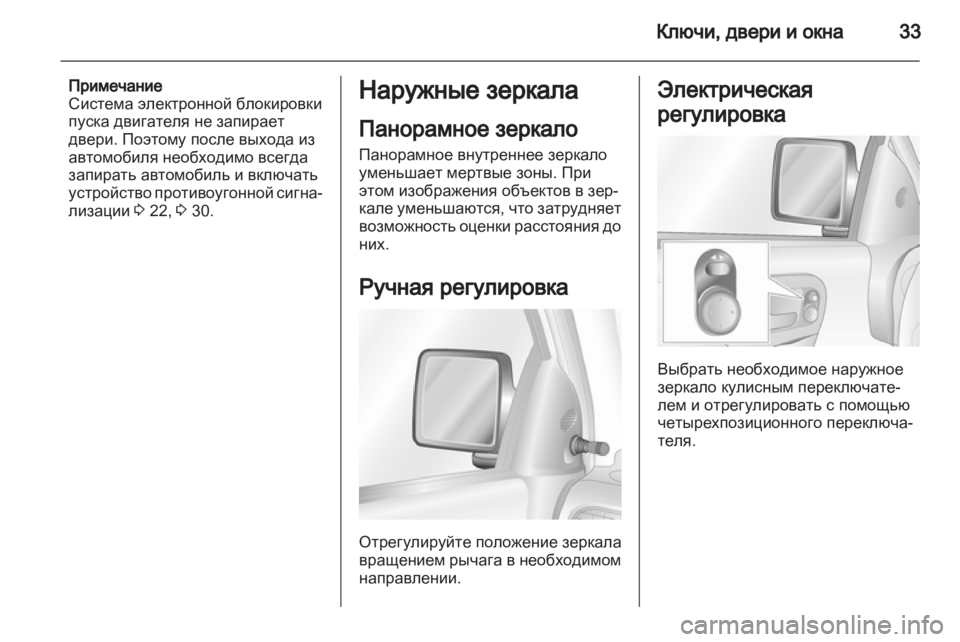 Ключи, двери и окна 33

Примечание
Система электронной блокировки пуска двигателя не запирает двери. Поэтому после выхода из автомобиля необходимо всегда запирать автомобиль и включать устройство противоугонной сигнализации ◊ 22, ◊ 30.

Наружные зеркала

Панорамное зеркало

Панорамное внутреннее зеркало уменьшает мертвые зоны. При этом изображения объектов в зеркале уменьшаются, что затрудняет возможность оценки расстояния до них.

Ручная регулировка

Отрегулируйте положение зеркала вращением рычага в необходимом направлении.

Электрическая регулировка

Выбрать необходимое наружное зеркало кулисным переключателем и отрегулировать с помощью четырехпозиционного переключателя.

carmanualsonline.info